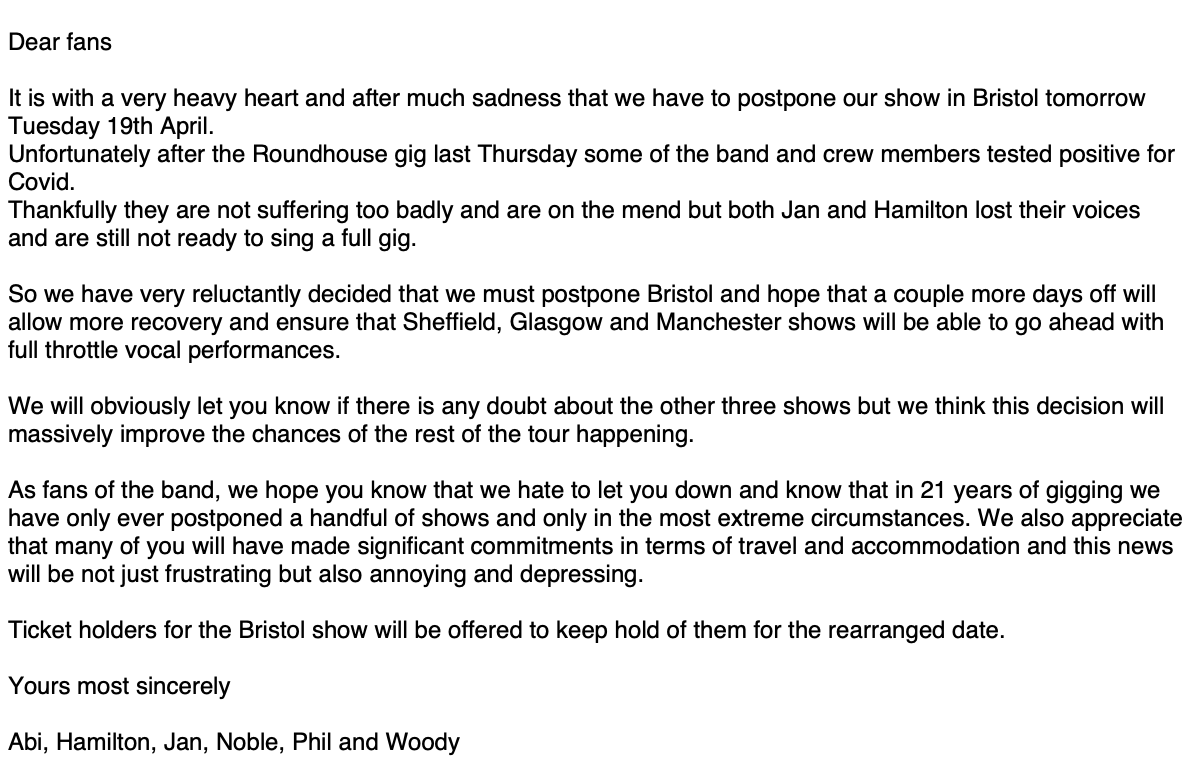 Dear fans

It is with a very heavy heart and after much sadness that we have to postpone our show in Bristol tomorrow Tuesday 19th April.
Unfortunately after the Roundhouse gig last Thursday some of the band and crew members tested positive for Covid.
Thankfully they are not suffering too badly and are on the mend but both Jan and Hamilton lost their voices and are still not ready to sing a full gig.

So we have very reluctantly decided that we must postpone Bristol and hope that a couple more days off will allow more recovery and ensure that Sheffield, Glasgow and Manchester shows will be able to go ahead with full throttle vocal performances.

We will obviously let you know if there is any doubt about the other three shows but we think this decision will massively improve the chances of the rest of the tour happening.

As fans of the band, we hope you know that we hate to let you down and know that in 21 years of gigging we have only ever postponed a handful of shows and only in the most extreme circumstances. We also appreciate that many of you will have made significant commitments in terms of travel and accommodation and this news will be not just frustrating but also annoying and depressing.

Ticket holders for the Bristol show will be offered to keep hold of them for the rearranged date.

Yours most sincerely

Abi, Hamilton, Jan, Noble, Phil and Woody